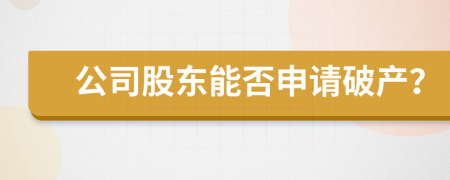 公司股东能否申请破产?